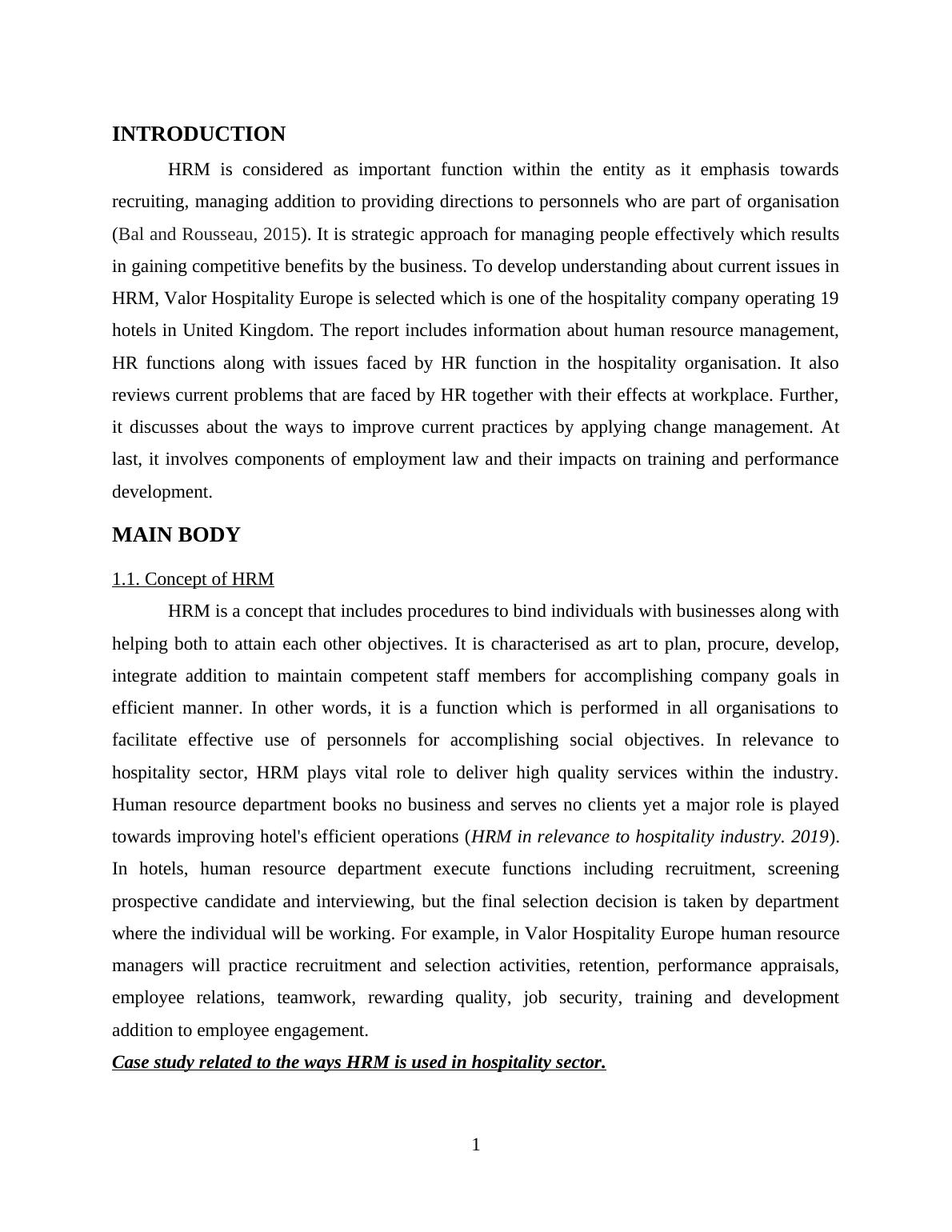 INTRODUCTION

HRM is considered as important function within the entity as it emphasis towards recruiting, managing addition to providing directions to personnels who are part of organisation (Bal and Rousseau, 2015). It is strategic approach for managing people effectively which results in gaining competitive benefits by the business. To develop understanding about current issues in HRM, Valor Hospitality Europe is selected which is one of the hospitality company operating 19 hotels in United Kingdom. The report includes information about human resource management, HR functions along with issues faced by HR function in the hospitality organisation. It also reviews current problems that are faced by HR together with their effects at workplace. Further, it discusses about the ways to improve current practices by applying change management. At last, it involves components of employment law and their impacts on training and performance development.

MAIN BODY

1.1. Concept of HRM

HRM is a concept that includes procedures to bind individuals with businesses along with helping both to attain each other objectives. It is characterised as art to plan, procure, develop, integrate addition to maintain competent staff members for accomplishing company goals in efficient manner. In other words, it is a function which is performed in all organisations to facilitate effective use of personnels for accomplishing social objectives. In relevance to hospitality sector, HRM plays vital role to deliver high quality services within the industry. Human resource department books no business and serves no clients yet a major role is played towards improving hotel's efficient operations (HRM in relevance to hospitality industry. 2019). In hotels, human resource department execute functions including recruitment, screening prospective candidate and interviewing, but the final selection decision is taken by department where the individual will be working. For example, in Valor Hospitality Europe human resource managers will practice recruitment and selection activities, retention, performance appraisals, employee relations, teamwork, rewarding quality, job security, training and development addition to employee engagement.

Case study related to the ways HRM is used in hospitality sector.

1